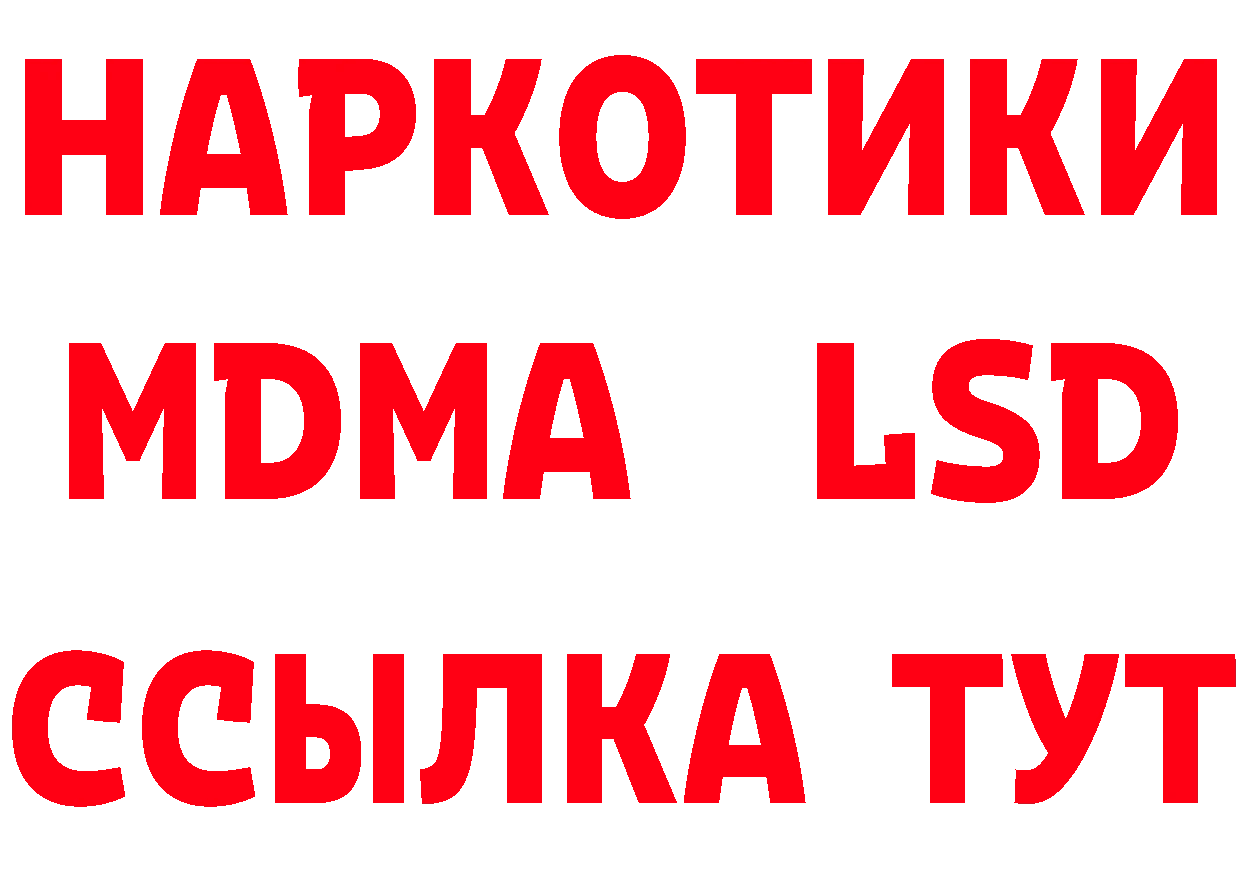 НАРКОТИКИ
MDMA LSD
ССЫЛКА ТУТ